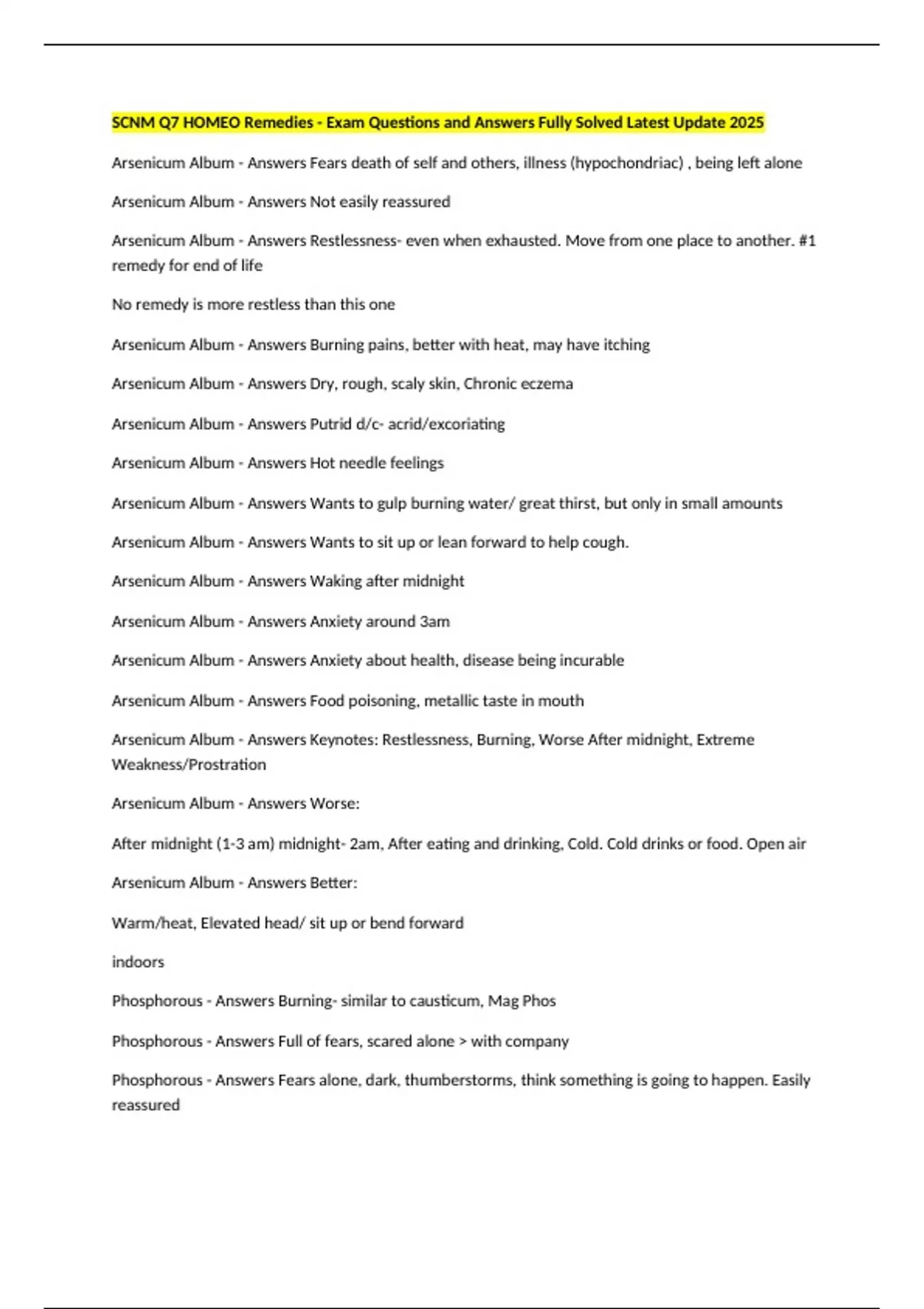 SCNM Q7 HOMEO Remedies - Exam Questions and Answers Fully Solved Latest Update 2025

Arsenicum Album - Answers Fears death of self and others, illness (hypochondriac) , being left alone

Arsenicum Album - Answers Not easily reassured

Arsenicum Album - Answers Restlessness- even when exhausted. Move from one place to another. #1 remedy for end of life

No remedy is more restless than this one

Arsenicum Album - Answers Burning pains, better with heat, may have itching

Arsenicum Album - Answers Dry, rough, scaly skin, Chronic eczema

Arsenicum Album - Answers Putrid d/c- acrid/excoriating

Arsenicum Album - Answers Hot needle feelings

Arsenicum Album - Answers Wants to gulp burning water/ great thirst, but only in small amounts

Arsenicum Album - Answers Wants to sit up or lean forward to help cough.

Arsenicum Album - Answers Waking after midnight

Arsenicum Album - Answers Anxiety around 3am

Arsenicum Album - Answers Anxiety about health, disease being incurable

Arsenicum Album - Answers Food poisoning, metallic taste in mouth

Arsenicum Album - Answers Keynotes: Restlessness, Burning, Worse After midnight, Extreme Weakness/Prostration

Arsenicum Album - Answers Worse:

After midnight (1-3 am) midnight- 2am, After eating and drinking, Cold. Cold drinks or food. Open air

Arsenicum Album - Answers Better:

Warm/heat, Elevated head/ sit up or bend forward

indoors

Phosphorous - Answers Burning- similar to causticum, Mag Phos

Phosphorous - Answers Full of fears, scared alone > with company

Phosphorous - Answers Fears alone, dark, thumberstorms, think something is going to happen. Easily reassured